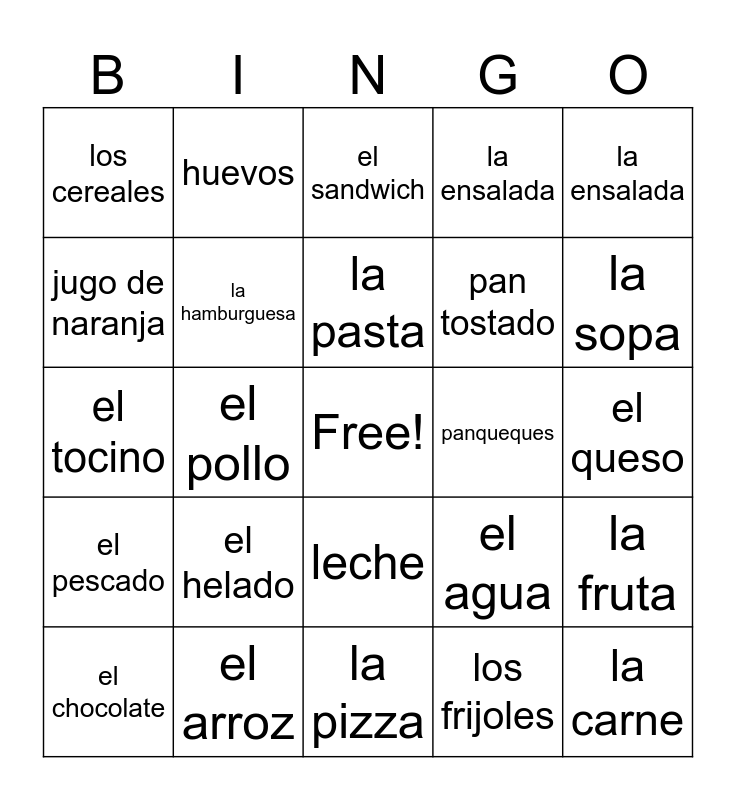 | B | I | N | G | O |
|---|---|---|---|---|
| los cereales | huevos | el sandwich | la ensalada | la ensalada |
| jugo de naranja | la hamburguesa | la pasta | pan tostado | la sopa |
| el tocino | el pollo | Free! | panqueques | el queso |
| el pescado | el helado | leche | el agua | la fruta |
| el chocolate | el arroz | la pizza | los frijoles | la carne |